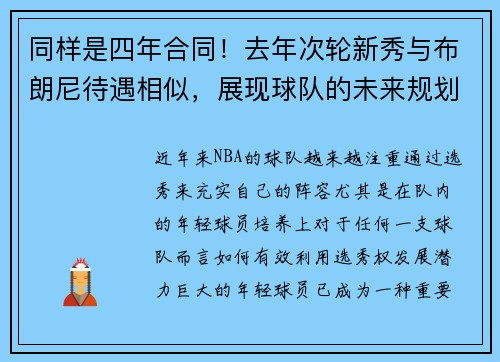 同样是四年合同！去年次轮新秀与布朗尼待遇相似，展现球队的未来规划

近年来NBA的球队越来越注重通过选秀来充实自己的阵容尤其是在队内的年轻球员培养上对于任何一支球队而言如何有效利用选秀权发展潜力巨大的年轻球员已成为一种重要